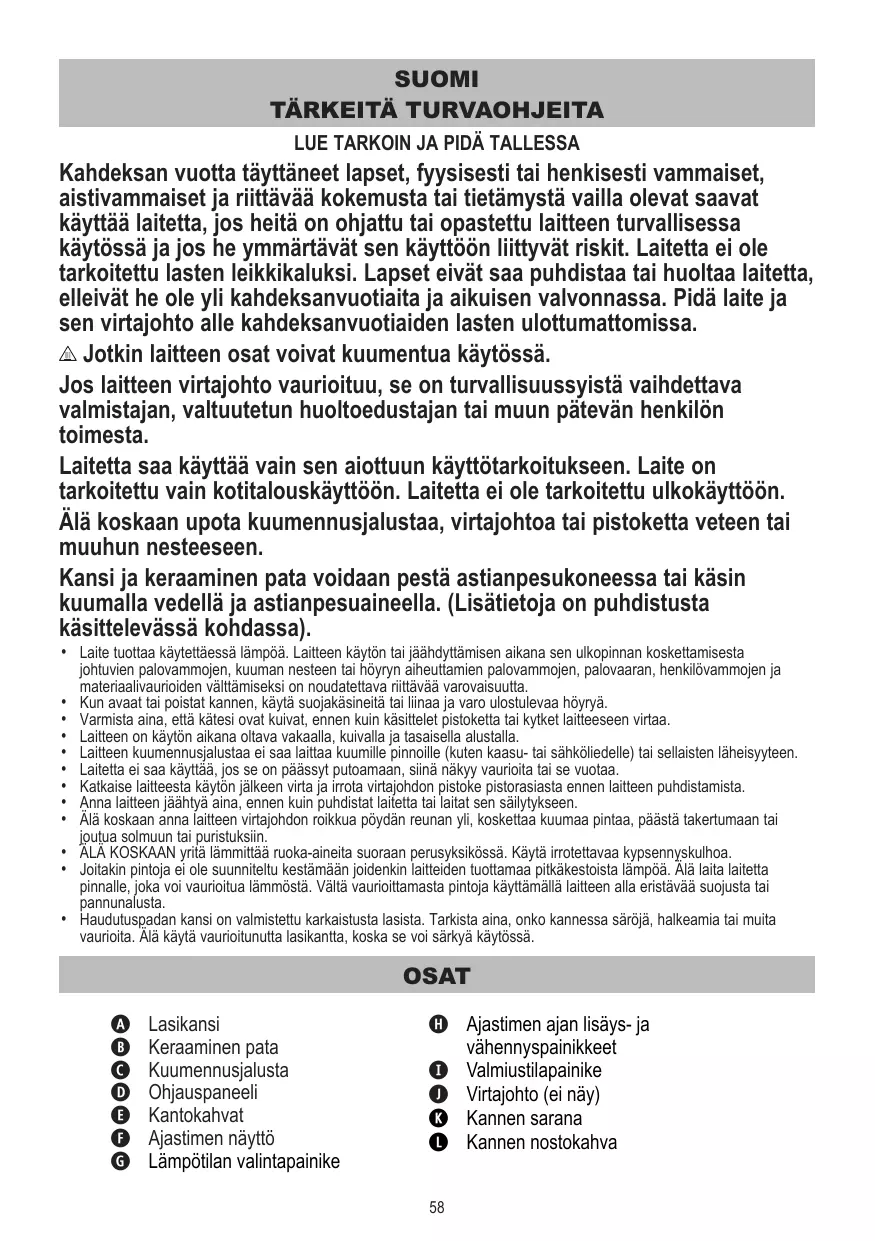 SUOMI
TÄRKEITÄ TURVAOHJEITA

LUE TARKOIN JA PIDÄ TALLESSA

Kahdeksan vuotta täyttäneet lapset, fyysisesti tai henkisesti vammaiset, aistivammaiset ja riittävää kokemusta tai tietämystä vailla olevat saavat käyttää laitetta, jos heitä on ohjattu tai opastettu laitteen turvallisessa käytössä ja jos he ymmärtävät sen käyttöön liittyvät riskit. Laitetta ei ole tarkoitettu lasten leikkikaluksi. Lapset eivät saa puhdistaa tai huoltaa laitetta, elleivät he ole yli kahdeksanvuotiaita ja aikuisen valvonnassa. Pidä laite ja sen virtajohto alle kahdeksanvuotiaiden lasten ulottumattomissa.

⚠ Jotkin laitteen osat voivat kuumentua käytössä.

Jos laitteen virtajohto vaurioituu, se on turvallisuussyistä vaihdettava valmistajan, valtuutetun huoltoedustajan tai muun pätevän henkilön toimesta.

Laitetta saa käyttää vain sen aiottuun käyttötarkoitukseen. Laite on tarkoitettu vain kotitalouskäyttöön. Laitetta ei ole tarkoitettu ulkokäyttöön.

Älä koskaan upota kuumennusjalustaa, virtajohtoa tai pistoketta veteen tai muuhun nesteeseen.

Kansi ja keraaminen pata voidaan pestä astianpesukoneessa tai käsin kuumalla vedellä ja astianpesuaineella. (Lisätietoja on puhdistusta käsittelevässä kohdassa).

• Laite tuottaa käytettäessä lämpöä. Laitteen käytön tai jäähdyttämisen aikana sen ulkopinnan koskettamisesta johtuvien palovammojen, kuuman nesteen tai höyryn aiheuttamien palovammojen, palovaaran, henkilövammojen ja materiaalivaurioiden välttämiseksi on noudatettava riittävää varovaisuutta.
• Kun avaat tai poistat kannen, käytä suojakäsineitä tai liinaa ja varo ulostulevaa höyryä.
• Varmista aina, että kätesi ovat kuivat, ennen kuin käsittelet pistoketta tai kytket laitteeseen virtaa.
• Laitteen on käytön aikana oltava vakaalla, kuivalla ja tasaisella alustalla.
• Laitteen kuumennusjalustaa ei saa laittaa kuumille pinnoille (kuten kaasu- tai sähköliedelle) tai sellaisten läheisyyteen.
• Laitetta ei saa käyttää, jos se on päässyt putoamaan, siinä näkyy vaurioita tai se vuotaa.
• Katkaise laitteesta käytön jälkeen virta ja irrota virtajohdon pistoke pistorasiasta ennen laitteen puhdistamista.
• Anna laitteen jäähtyä aina, ennen kuin puhdistat laitetta tai laitat sen säilytykseen.
• Älä koskaan anna laitteen virtajohdon roikkua pöydän reunan yli, koskettaa kuumaa pintaa, päästä takertumaan tai joutua solmuun tai puristuksiin.
• ÄLÄ KOSKAAN yritä lämmittää ruoka-aineita suoraan perusyksikössä. Käytä irrotettavaa kypsennyskulhoa.
• Joitakin pintoja ei ole suunniteltu kestämään joidenkin laitteiden tuottamaa pitkäkestoista lämpöä. Älä laita laitetta pinnalle, joka voi vaurioitua lämmöstä. Vältä vaurioittamasta pintoja käyttämällä laitteen alla eristävää suojusta tai pannunalusta.
• Haudutuspadan kansi on valmistettu karkaistusta lasista. Tarkista aina, onko kannessa säröjä, halkeamia tai muita vaurioita. Älä käytä vaurioitunutta lasikantta, koska se voi särkyä käytössä.

OSAT

A Lasikansi
B Keraaminen pata
C Kuumennusjalusta
D Ohjauspaneeli
E Kantokahvat
F Ajastimen näyttö
G Lämpötilan valintapainike

H Ajastimen ajan lisäys- ja vähennyspainikkeet
I Valmiustilapainike
J Virtajohto (ei näy)
K Kannen sarana
L Kannen nostokahva

58